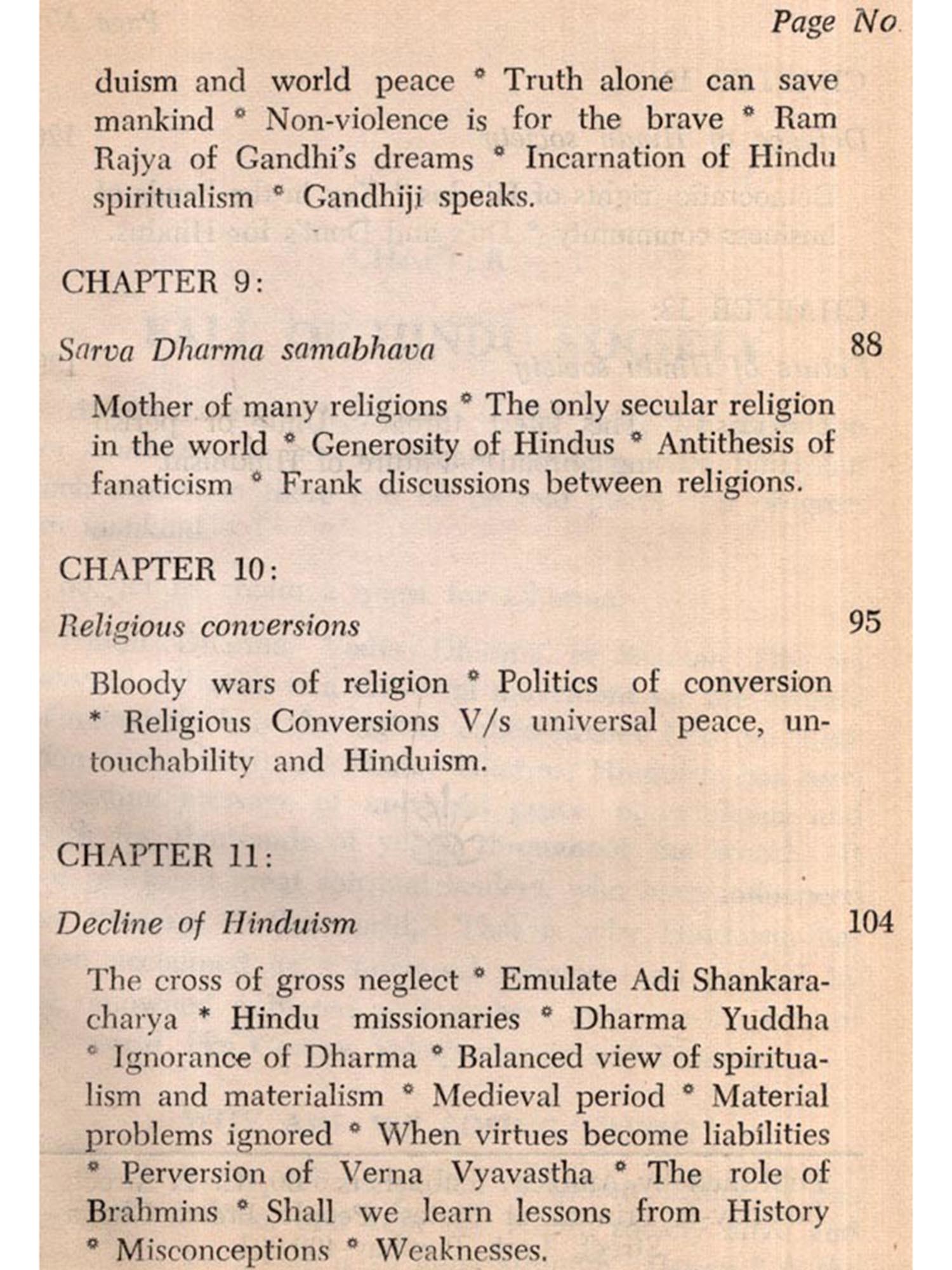 Page No

duism and world peace * Truth alone can save mankind * Non-violence is for the brave * Ram Rajya of Gandhi's dreams * Incarnation of Hindu spiritualism * Gandhiji speaks.

CHAPTER 9:

Sarva Dharma samabhava 88

Mother of many religions * The only secular religion in the world * Generosity of Hindus * Antithesis of fanaticism * Frank discussions between religions.

CHAPTER 10:

Religious conversions 95

Bloody wars of religion * Politics of conversion * Religious Conversions V/s universal peace, untouchability and Hinduism.

CHAPTER 11:

Decline of Hinduism 104

The cross of gross neglect * Emulate Adi Shankaracharya * Hindu missionaries * Dharma Yuddha * Ignorance of Dharma * Balanced view of spiritualism and materialism * Medieval period * Material problems ignored * When virtues become liabilities * Perversion of Verna Vyavastha * The role of Brahmins * Shall we learn lessons from History * Misconceptions * Weaknesses.